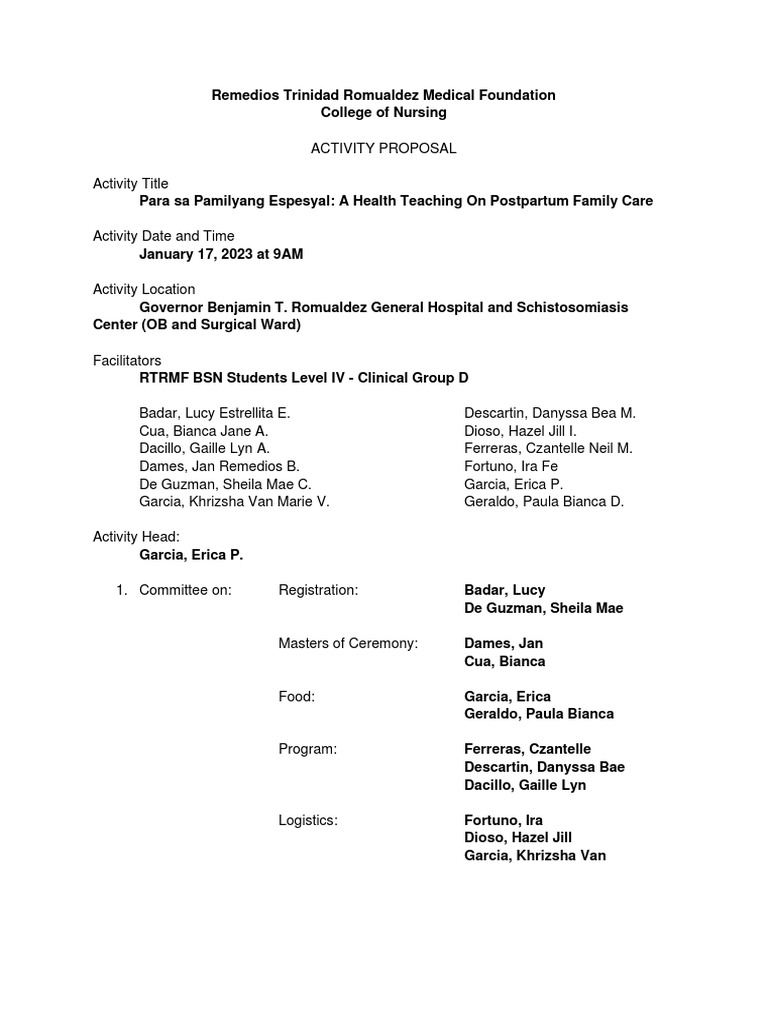 Remedios Trinidad Romualdez Medical Foundation
College of Nursing

ACTIVITY PROPOSAL

Activity Title
Para sa Pamilyang Espesyal: A Health Teaching On Postpartum Family Care

Activity Date and Time
January 17, 2023 at 9AM

Activity Location
Governor Benjamin T. Romualdez General Hospital and Schistosomiasis Center (OB and Surgical Ward)

Facilitators
RTRMF BSN Students Level IV - Clinical Group D

Badar, Lucy Estrellita E.
Cua, Bianca Jane A.
Dacillo, Gaille Lyn A.
Dames, Jan Remedios B.
De Guzman, Sheila Mae C.
Garcia, Khrizsha Van Marie V.

Descartin, Danyssa Bea M.
Dioso, Hazel Jill I.
Ferreras, Czantelle Neil M.
Fortuno, Ira Fe
Garcia, Erica P.
Geraldo, Paula Bianca D.

Activity Head:
Garcia, Erica P.

1. Committee on:

Registration: Badar, Lucy
De Guzman, Sheila Mae

Masters of Ceremony: Dames, Jan
Cua, Bianca

Food: Garcia, Erica
Geraldo, Paula Bianca

Program: Ferreras, Czantelle
Descartin, Danyssa Bae
Dacillo, Gaille Lyn

Logistics: Fortuno, Ira
Dioso, Hazel Jill
Garcia, Khrizsha Van